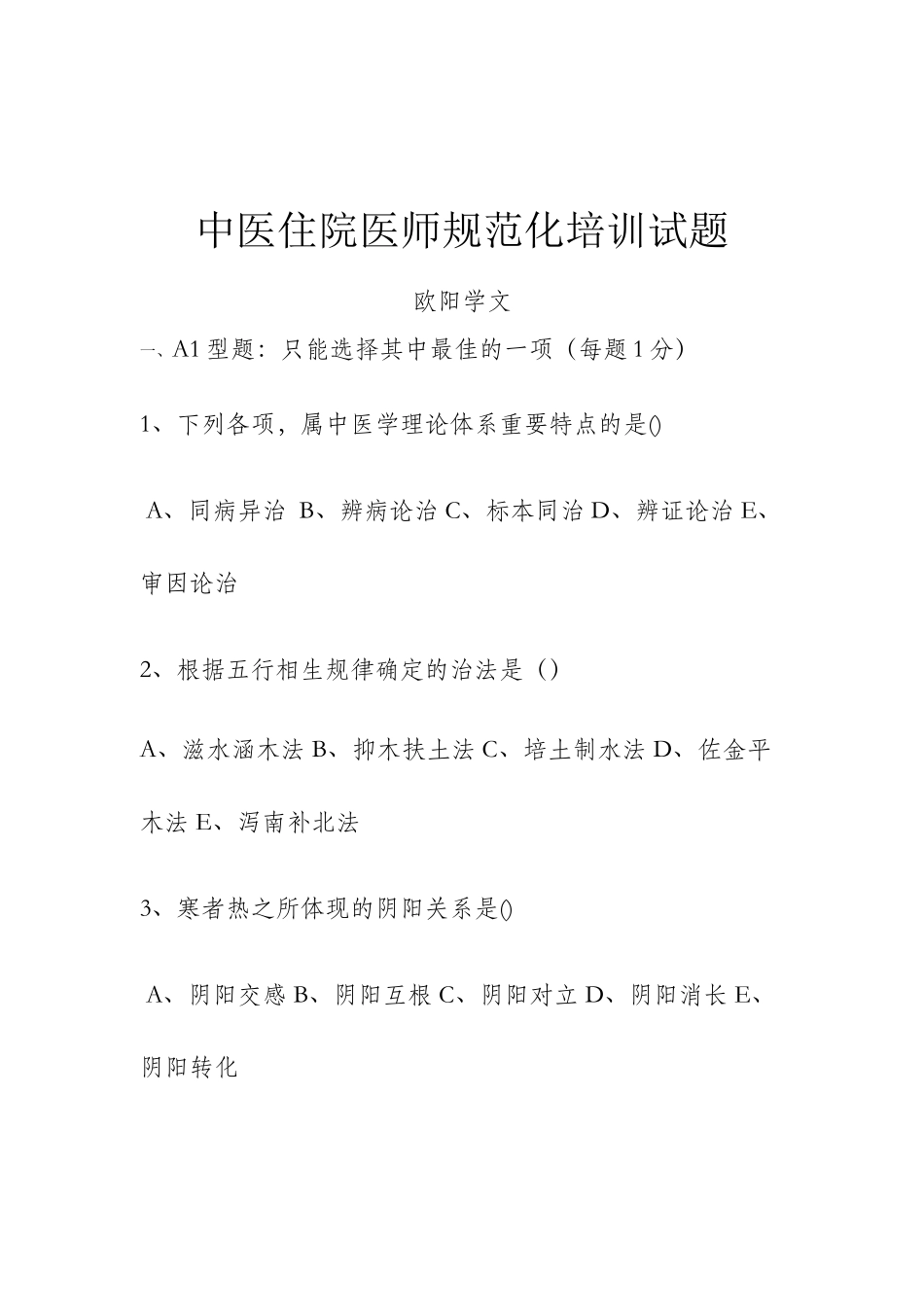 中医住院医师规范化培训试题

欧阳学文

一、A1 型题：只能选择其中最佳的一项（每题 1 分）

1、下列各项，属中医学理论体系重要特点的是()

A、同病异治 B、辨病论治 C、标本同治 D、辨证论治 E、审因论治

2、根据五行相生规律确定的治法是（）

A、滋水涵木法 B、抑木扶土法 C、培土制水法 D、佐金平木法 E、泻南补北法

3、寒者热之所体现的阴阳关系是()

A、阴阳交感 B、阴阳互根 C、阴阳对立 D、阴阳消长 E、阴阳转化